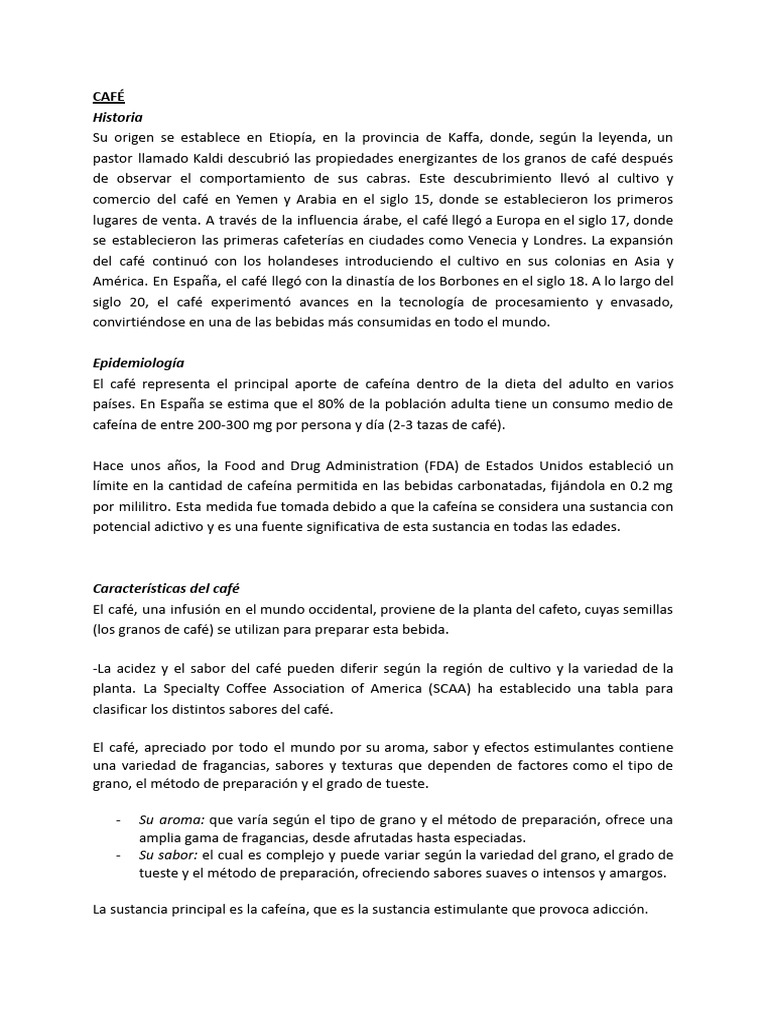 CAFÉ
Historia
Su origen se establece en Etiopía, en la provincia de Kaffa, donde, según la leyenda, un pastor llamado Kaldi descubrió las propiedades energizantes de los granos de café después de observar el comportamiento de sus cabras. Este descubrimiento llevó al cultivo y comercio del café en Yemen y Arabia en el siglo 15, donde se establecieron los primeros lugares de venta. A través de la influencia árabe, el café llegó a Europa en el siglo 17, donde se establecieron las primeras cafeterías en ciudades como Venecia y Londres. La expansión del café continuó con los holandeses introduciendo el cultivo en sus colonias en Asia y América. En España, el café llegó con la dinastía de los Borbones en el siglo 18. A lo largo del siglo 20, el café experimentó avances en la tecnología de procesamiento y envasado, convirtiéndose en una de las bebidas más consumidas en todo el mundo.

Epidemiología
El café representa el principal aporte de cafeína dentro de la dieta del adulto en varios países. En España se estima que el 80% de la población adulta tiene un consumo medio de cafeína de entre 200-300 mg por persona y día (2-3 tazas de café).

Hace unos años, la Food and Drug Administration (FDA) de Estados Unidos estableció un límite en la cantidad de cafeína permitida en las bebidas carbonatadas, fijándola en 0.2 mg por mililitro. Esta medida fue tomada debido a que la cafeína se considera una sustancia con potencial adictivo y es una fuente significativa de esta sustancia en todas las edades.

Características del café
El café, una infusión en el mundo occidental, proviene de la planta del cafeto, cuyas semillas (los granos de café) se utilizan para preparar esta bebida.

-La acidez y el sabor del café pueden diferir según la región de cultivo y la variedad de la planta. La Specialty Coffee Association of America (SCAA) ha establecido una tabla para clasificar los distintos sabores del café.

El café, apreciado por todo el mundo por su aroma, sabor y efectos estimulantes contiene una variedad de fragancias, sabores y texturas que dependen de factores como el tipo de grano, el método de preparación y el grado de tueste.

- Su aroma: que varía según el tipo de grano y el método de preparación, ofrece una amplia gama de fragancias, desde afrutadas hasta especiadas.
- Su sabor: el cual es complejo y puede variar según la variedad del grano, el grado de tueste y el método de preparación, ofreciendo sabores suaves o intensos y amargos.

La sustancia principal es la cafeína, que es la sustancia estimulante que provoca adicción.